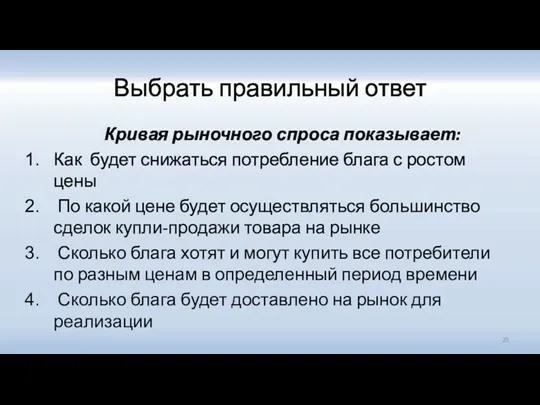 Выбрать правильный ответ

Кривая рыночного спроса показывает:

1. Как будет снижаться потребление блага с ростом цены
2. По какой цене будет осуществляться большинство сделок купли-продажи товара на рынке
3. Сколько блага хотят и могут купить все потребители по разным ценам в определенный период времени
4. Сколько блага будет доставлено на рынок для реализации

25